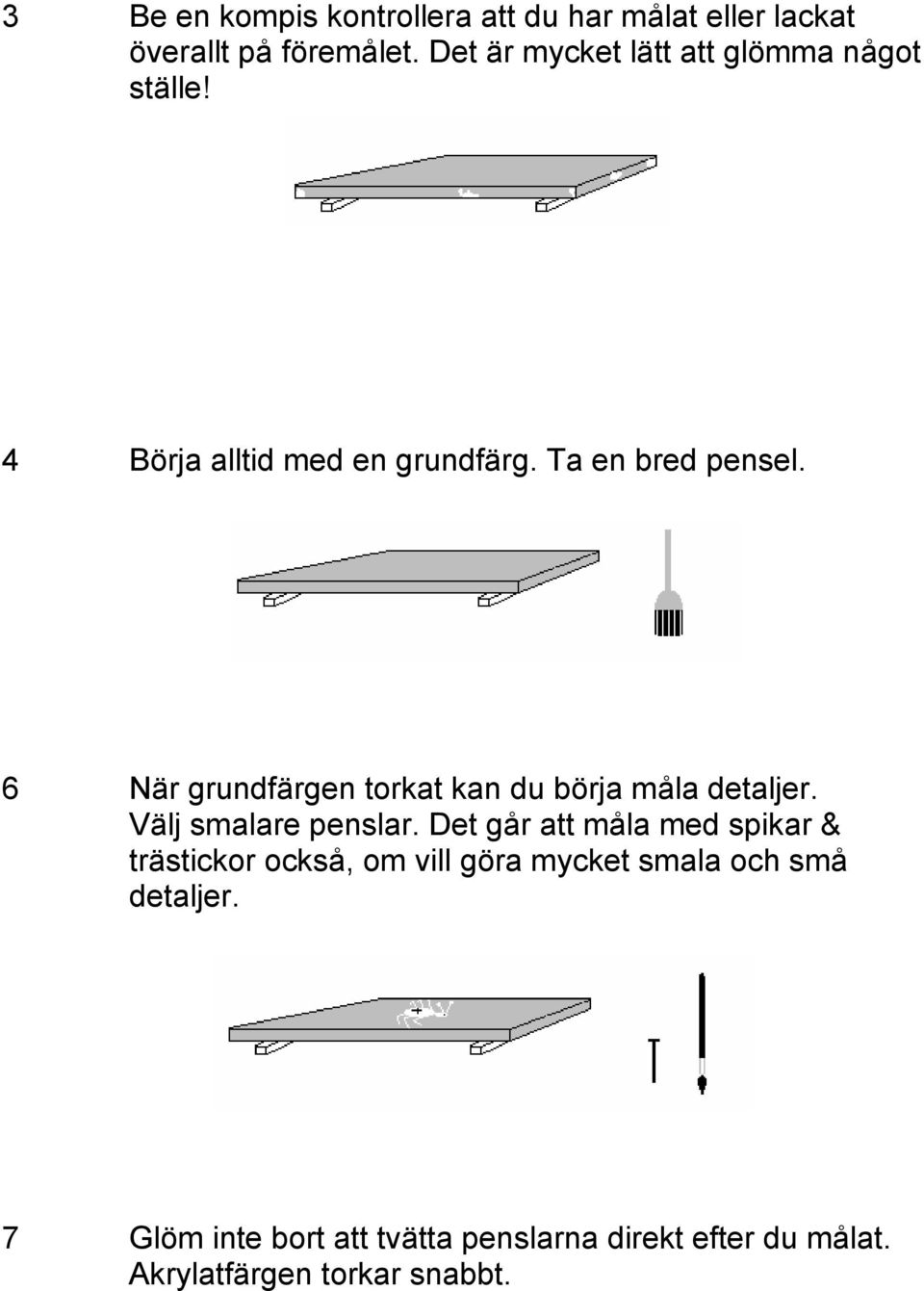 3 Be en kompis kontrollera att du har målat eller lackat överallt på föremålet. Det är mycket lätt att glömma något ställe!

4 Börja alltid med en grundfärg. Ta en bred pensel.

6 När grundfärgen torkat kan du börja måla detaljer. Välj smalare penslar. Det går att måla med spikar & trästickor också, om vill göra mycket smala och små detaljer.

7 Glöm inte bort att tvätta penslarna direkt efter du målat. Akrylatfärgen torkar snabbt.